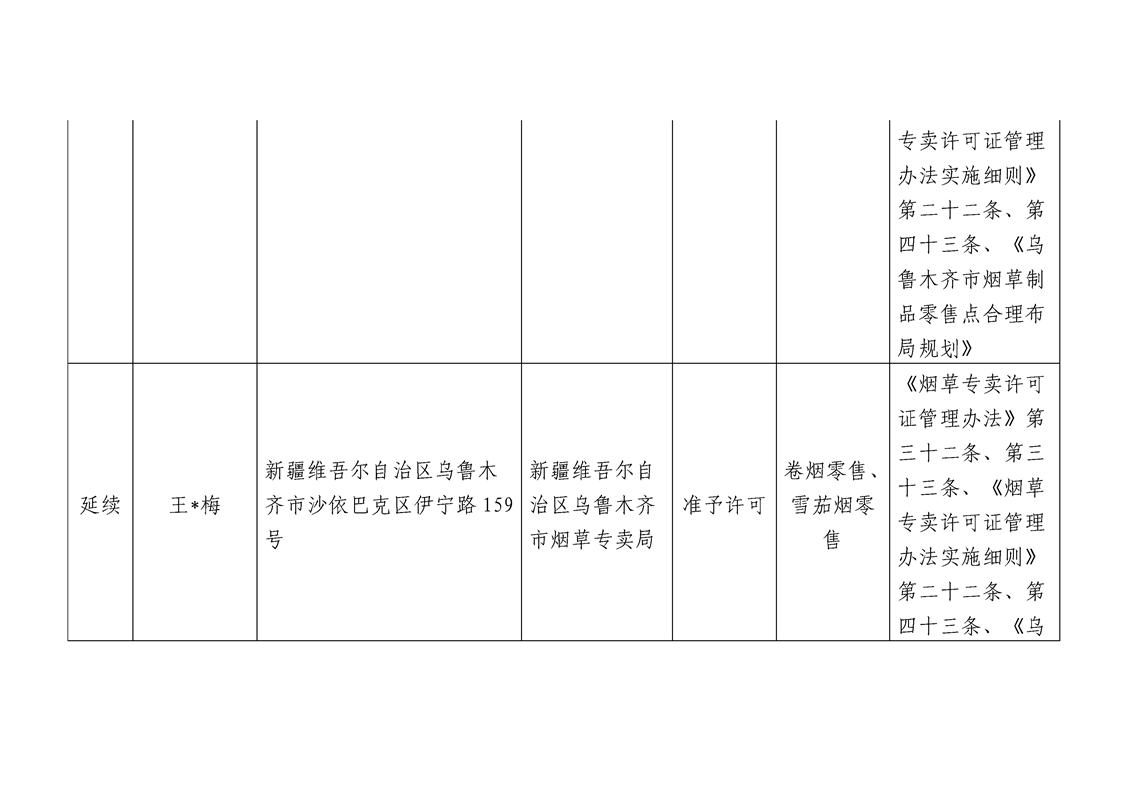 |  |  |  |  |  |  | 专卖许可证管理办法实施细则》第二十二条、第四十三条、《乌鲁木齐市烟草制品零售点合理布局规划》 |
|---|---|---|---|---|---|---|
| 延续 | 王*梅 | 新疆维吾尔自治区乌鲁木齐市沙依巴克区伊宁路159号 | 新疆维吾尔自治区乌鲁木齐市烟草专卖局 | 准予许可 | 卷烟零售、雪茄烟零售 | 《烟草专卖许可证管理办法》第三十二条、第三十三条、《烟草专卖许可证管理办法实施细则》第二十二条、第四十三条、《乌 |